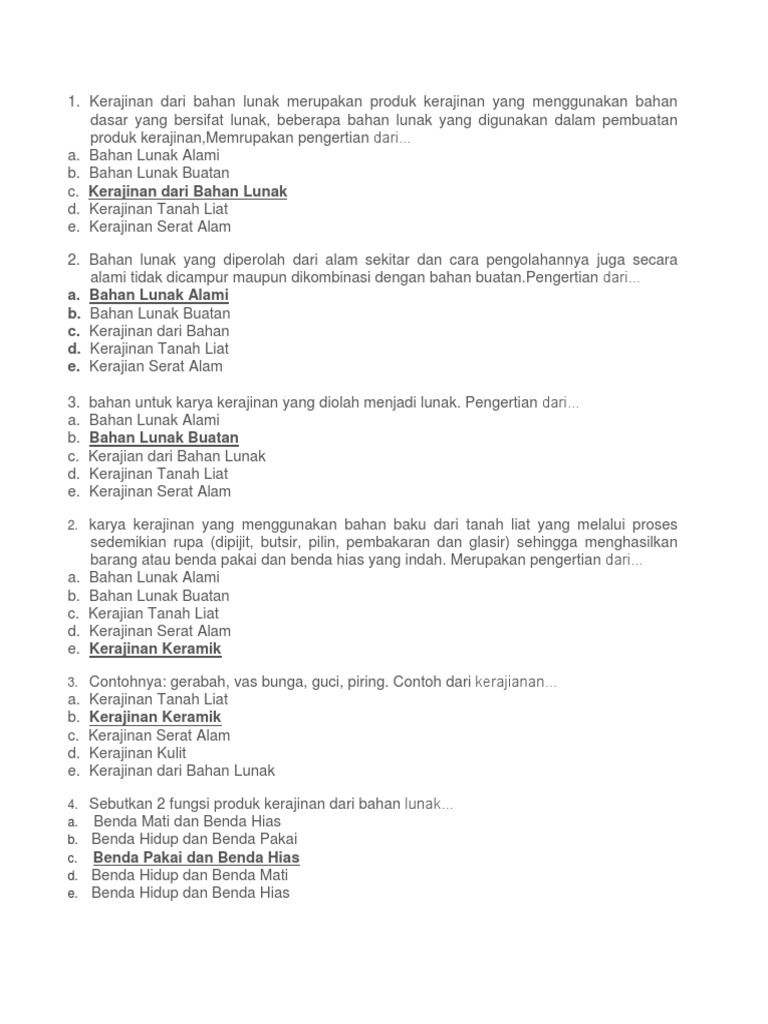 1. Kerajinan dari bahan lunak merupakan produk kerajinan yang menggunakan bahan dasar yang bersifat lunak, beberapa bahan lunak yang digunakan dalam pembuatan produk kerajinan,Memrupakan pengertian dari...
a. Bahan Lunak Alami
b. Bahan Lunak Buatan
c. Kerajinan dari Bahan Lunak
d. Kerajinan Tanah Liat
e. Kerajinan Serat Alam

2. Bahan lunak yang diperolah dari alam sekitar dan cara pengolahannya juga secara alami tidak dicampur maupun dikombinasi dengan bahan buatan.Pengertian dari...
a. Bahan Lunak Alami
b. Bahan Lunak Buatan
c. Kerajinan dari Bahan
d. Kerajinan Tanah Liat
e. Kerajian Serat Alam

3. bahan untuk karya kerajinan yang diolah menjadi lunak. Pengertian dari...
a. Bahan Lunak Alami
b. Bahan Lunak Buatan
c. Kerajian dari Bahan Lunak
d. Kerajinan Tanah Liat
e. Kerajinan Serat Alam

2. karya kerajinan yang menggunakan bahan baku dari tanah liat yang melalui proses sedemikian rupa (dipijit, butsir, pilin, pembakaran dan glasir) sehingga menghasilkan barang atau benda pakai dan benda hias yang indah. Merupakan pengertian dari...
a. Bahan Lunak Alami
b. Bahan Lunak Buatan
c. Kerajian Tanah Liat
d. Kerajinan Serat Alam
e. Kerajinan Keramik

3. Contohnya: gerabah, vas bunga, guci, piring. Contoh dari kerajianan...
a. Kerajinan Tanah Liat
b. Kerajinan Keramik
c. Kerajinan Serat Alam
d. Kerajinan Kulit
e. Kerajinan dari Bahan Lunak

4. Sebutkan 2 fungsi produk kerajinan dari bahan lunak...
a. Benda Mati dan Benda Hias
b. Benda Hidup dan Benda Pakai
c. Benda Pakai dan Benda Hias
d. Benda Hidup dan Benda Mati
e. Benda Hidup dan Benda Hias